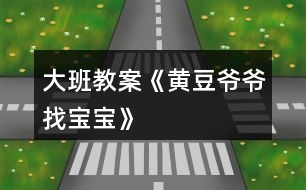 大班教案《黄豆爷爷找宝宝》